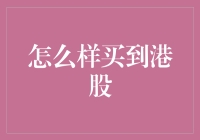 怎么样买到港股